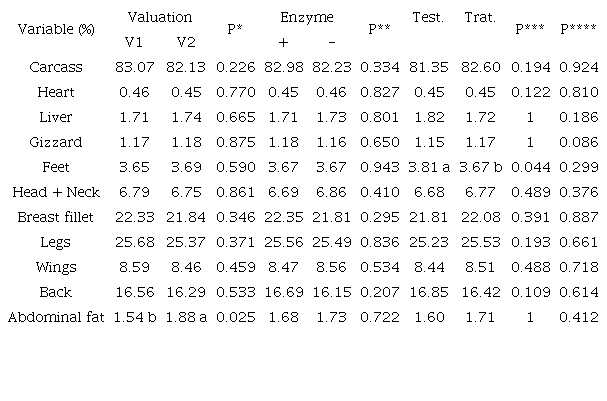 | Variable (%) | Valuation |  | P* | Enzyme |  | P** | Test. | Trat. | P*** | P**** |
|---|---|---|---|---|---|---|---|---|---|---|
|  | V1 | V2 |  | + | - |  |  |  |  |  |
| Carcass | 83.07 | 82.13 | 0.226 | 82.98 | 82.23 | 0.334 | 81.35 | 82.60 | 0.194 | 0.924 |
| Heart | 0.46 | 0.45 | 0.770 | 0.45 | 0.46 | 0.827 | 0.45 | 0.45 | 0.122 | 0.810 |
| Liver | 1.71 | 1.74 | 0.665 | 1.71 | 1.73 | 0.801 | 1.82 | 1.72 | 1 | 0.186 |
| Gizzard | 1.17 | 1.18 | 0.875 | 1.18 | 1.16 | 0.650 | 1.15 | 1.17 | 1 | 0.086 |
| Feet | 3.65 | 3.69 | 0.590 | 3.67 | 3.67 | 0.943 | 3.81 a | 3.67 b | 0.044 | 0.299 |
| Head + Neck | 6.79 | 6.75 | 0.861 | 6.69 | 6.86 | 0.410 | 6.68 | 6.77 | 0.489 | 0.376 |
| Breast fillet | 22.33 | 21.84 | 0.346 | 22.35 | 21.81 | 0.295 | 21.81 | 22.08 | 0.391 | 0.887 |
| Legs | 25.68 | 25.37 | 0.371 | 25.56 | 25.49 | 0.836 | 25.23 | 25.53 | 0.193 | 0.661 |
| Wings | 8.59 | 8.46 | 0.459 | 8.47 | 8.56 | 0.534 | 8.44 | 8.51 | 0.488 | 0.718 |
| Back | 16.56 | 16.29 | 0.533 | 16.69 | 16.15 | 0.207 | 16.85 | 16.42 | 0.109 | 0.614 |
| Abdominal fat | 1.54 b | 1.88 a | 0.025 | 1.68 | 1.73 | 0.722 | 1.60 | 1.71 | 1 | 0.412 |